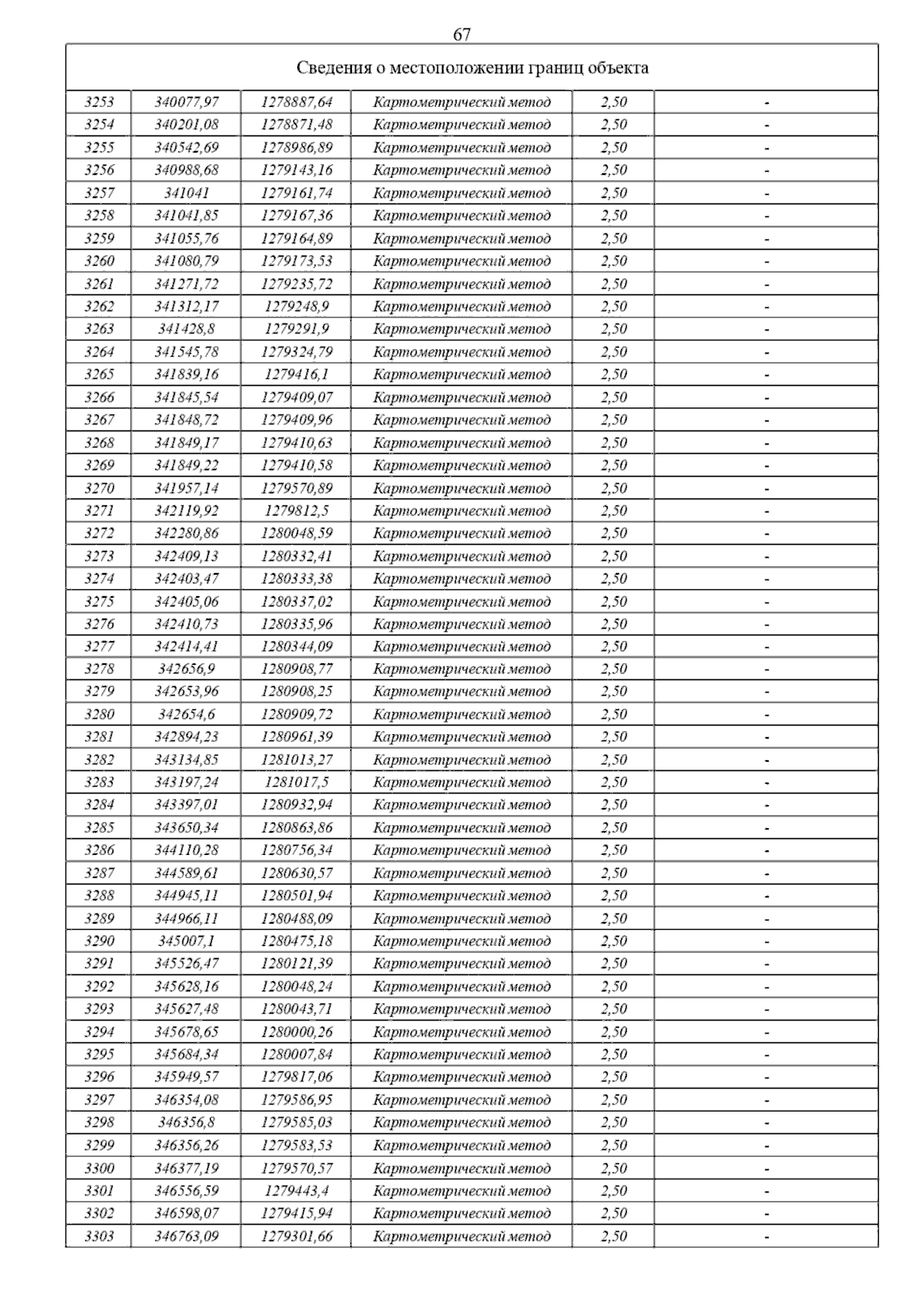 67

Сведения о местоположении границ объекта

| | | | | | |
|---|---|---|---|---|---|
| 3253 | 340077,97 | 1278887,64 | Картометрический метод | 2,50 | - |
| 3254 | 340201,08 | 1278871,48 | Картометрический метод | 2,50 | - |
| 3255 | 340542,69 | 1278986,89 | Картометрический метод | 2,50 | - |
| 3256 | 340988,68 | 1279143,16 | Картометрический метод | 2,50 | - |
| 3257 | 341041 | 1279161,74 | Картометрический метод | 2,50 | - |
| 3258 | 341041,85 | 1279167,36 | Картометрический метод | 2,50 | - |
| 3259 | 341055,76 | 1279164,89 | Картометрический метод | 2,50 | - |
| 3260 | 341080,79 | 1279173,53 | Картометрический метод | 2,50 | - |
| 3261 | 341271,72 | 1279235,72 | Картометрический метод | 2,50 | - |
| 3262 | 341312,17 | 1279248,9 | Картометрический метод | 2,50 | - |
| 3263 | 341428,8 | 1279291,9 | Картометрический метод | 2,50 | - |
| 3264 | 341545,78 | 1279324,79 | Картометрический метод | 2,50 | - |
| 3265 | 341839,16 | 1279416,1 | Картометрический метод | 2,50 | - |
| 3266 | 341845,54 | 1279409,07 | Картометрический метод | 2,50 | - |
| 3267 | 341848,72 | 1279409,96 | Картометрический метод | 2,50 | - |
| 3268 | 341849,17 | 1279410,63 | Картометрический метод | 2,50 | - |
| 3269 | 341849,22 | 1279410,58 | Картометрический метод | 2,50 | - |
| 3270 | 341957,14 | 1279570,89 | Картометрический метод | 2,50 | - |
| 3271 | 342119,92 | 1279812,5 | Картометрический метод | 2,50 | - |
| 3272 | 342280,86 | 1280048,59 | Картометрический метод | 2,50 | - |
| 3273 | 342409,13 | 1280332,41 | Картометрический метод | 2,50 | - |
| 3274 | 342403,47 | 1280333,38 | Картометрический метод | 2,50 | - |
| 3275 | 342405,06 | 1280337,02 | Картометрический метод | 2,50 | - |
| 3276 | 342410,73 | 1280335,96 | Картометрический метод | 2,50 | - |
| 3277 | 342414,41 | 1280344,09 | Картометрический метод | 2,50 | - |
| 3278 | 342656,9 | 1280908,77 | Картометрический метод | 2,50 | - |
| 3279 | 342653,96 | 1280908,25 | Картометрический метод | 2,50 | - |
| 3280 | 342654,6 | 1280909,72 | Картометрический метод | 2,50 | - |
| 3281 | 342894,23 | 1280961,39 | Картометрический метод | 2,50 | - |
| 3282 | 343134,85 | 1281013,27 | Картометрический метод | 2,50 | - |
| 3283 | 343197,24 | 1281017,5 | Картометрический метод | 2,50 | - |
| 3284 | 343397,01 | 1280932,94 | Картометрический метод | 2,50 | - |
| 3285 | 343650,34 | 1280863,86 | Картометрический метод | 2,50 | - |
| 3286 | 344110,28 | 1280756,34 | Картометрический метод | 2,50 | - |
| 3287 | 344589,61 | 1280630,57 | Картометрический метод | 2,50 | - |
| 3288 | 344945,11 | 1280501,94 | Картометрический метод | 2,50 | - |
| 3289 | 344966,11 | 1280488,09 | Картометрический метод | 2,50 | - |
| 3290 | 345007,1 | 1280475,18 | Картометрический метод | 2,50 | - |
| 3291 | 345526,47 | 1280121,39 | Картометрический метод | 2,50 | - |
| 3292 | 345628,16 | 1280048,24 | Картометрический метод | 2,50 | - |
| 3293 | 345627,48 | 1280043,71 | Картометрический метод | 2,50 | - |
| 3294 | 345678,65 | 1280000,26 | Картометрический метод | 2,50 | - |
| 3295 | 345684,34 | 1280007,84 | Картометрический метод | 2,50 | - |
| 3296 | 345949,57 | 1279817,06 | Картометрический метод | 2,50 | - |
| 3297 | 346354,08 | 1279586,95 | Картометрический метод | 2,50 | - |
| 3298 | 346356,8 | 1279585,03 | Картометрический метод | 2,50 | - |
| 3299 | 346356,26 | 1279583,53 | Картометрический метод | 2,50 | - |
| 3300 | 346377,19 | 1279570,57 | Картометрический метод | 2,50 | - |
| 3301 | 346556,59 | 1279443,4 | Картометрический метод | 2,50 | - |
| 3302 | 346598,07 | 1279415,94 | Картометрический метод | 2,50 | - |
| 3303 | 346763,09 | 1279301,66 | Картометрический метод | 2,50 | - |